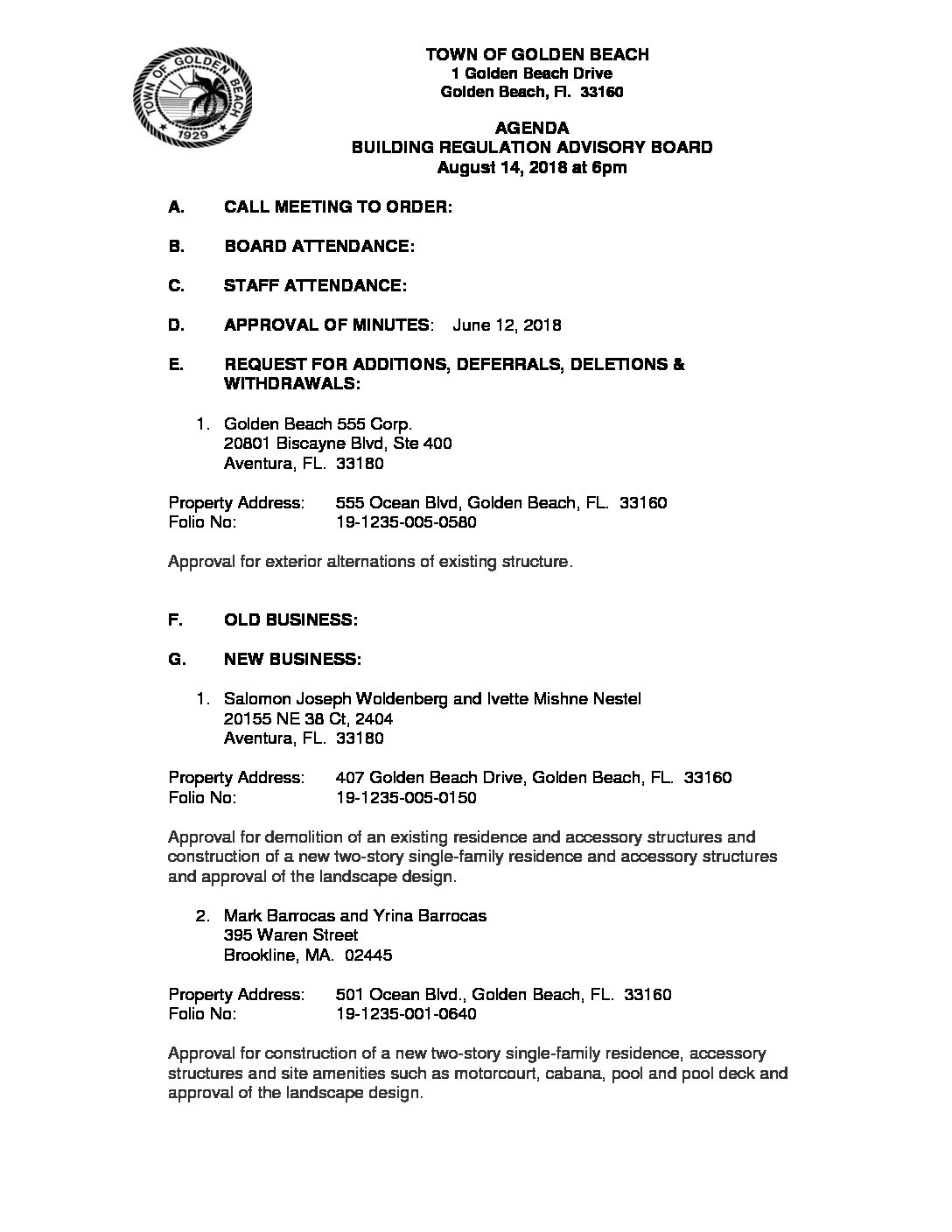 TOWN OF GOLDEN BEACH
1929

TOWN OF GOLDEN BEACH
1 Golden Beach Drive
Golden Beach, Fl. 33160

AGENDA
BUILDING REGULATION ADVISORY BOARD
August 14, 2018 at 6pm

A. CALL MEETING TO ORDER:

B. BOARD ATTENDANCE:

C. STAFF ATTENDANCE:

D. APPROVAL OF MINUTES: June 12, 2018

E. REQUEST FOR ADDITIONS, DEFERRALS, DELETIONS & WITHDRAWALS:

1. Golden Beach 555 Corp.
20801 Biscayne Blvd, Ste 400
Aventura, FL. 33180

Property Address: 555 Ocean Blvd, Golden Beach, FL. 33160
Folio No: 19-1235-005-0580

Approval for exterior alternations of existing structure.

F. OLD BUSINESS:

G. NEW BUSINESS:

1. Salomon Joseph Woldenberg and Ivette Mishne Nestel
20155 NE 38 Ct, 2404
Aventura, FL. 33180

Property Address: 407 Golden Beach Drive, Golden Beach, FL. 33160
Folio No: 19-1235-005-0150

Approval for demolition of an existing residence and accessory structures and construction of a new two-story single-family residence and accessory structures and approval of the landscape design.

2. Mark Barrocas and Yrina Barrocas
395 Waren Street
Brookline, MA. 02445

Property Address: 501 Ocean Blvd., Golden Beach, FL. 33160
Folio No: 19-1235-001-0640

Approval for construction of a new two-story single-family residence, accessory structures and site amenities such as motorcourt, cabana, pool and pool deck and approval of the landscape design.